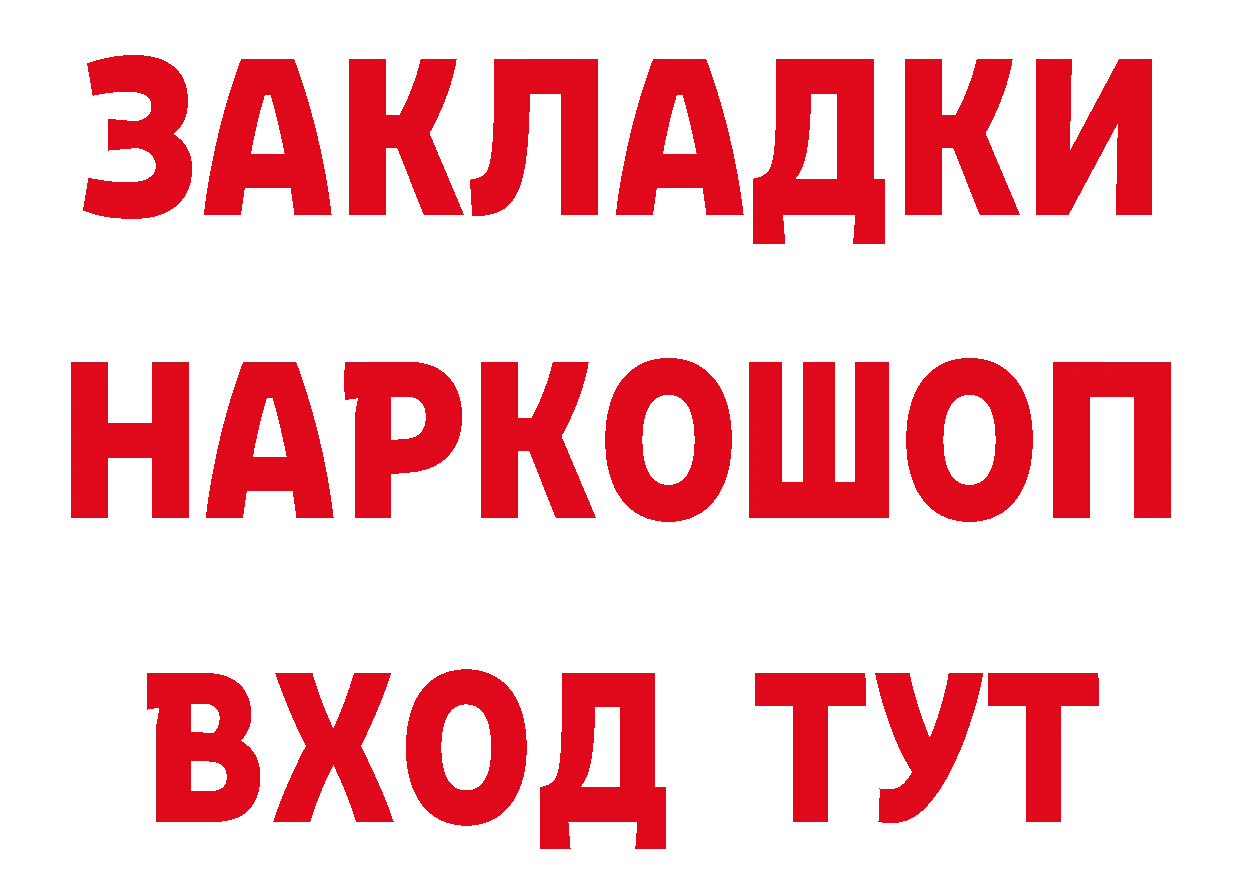 ЗАКЛАДКИ НАРКОШОП ВХОД ТУТ